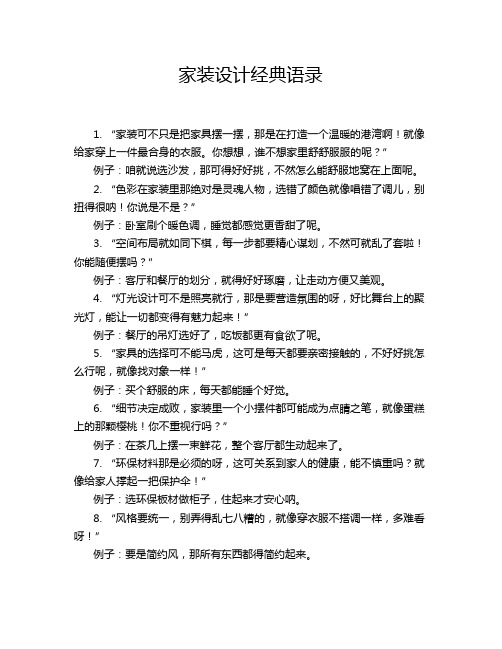 家装设计经典语录

1. “家装可不只是把家具摆一摆，那是在打造一个温暖的港湾啊！就像给家穿上一件最合身的衣服。你想想，谁不想家里舒舒服服的呢？”

例子：咱就说选沙发，那可得好好挑，不然怎么能舒服地窝在上面呢。

2. “色彩在家装里那绝对是灵魂人物，选错了颜色就像唱错了调儿，别扭得很呐！你说是不是？”

例子：卧室刷个暖色调，睡觉都感觉更香甜了呢。

3. “空间布局就如同下棋，每一步都要精心谋划，不然可就乱了套啦！你能随便摆吗？”

例子：客厅和餐厅的划分，就得好好琢磨，让走动方便又美观。

4. “灯光设计可不是照亮就行，那是要营造氛围的呀，好比舞台上的聚光灯，能让一切都变得有魅力起来！”

例子：餐厅的吊灯选好了，吃饭都更有食欲了呢。

5. “家具的选择可不能马虎，这可是每天都要亲密接触的，不好好挑怎么行呢，就像找对象一样！”

例子：买个舒服的床，每天都能睡个好觉。

6. “细节决定成败，家装里一个小摆件都可能成为点睛之笔，就像蛋糕上的那颗樱桃！你不重视行吗？”

例子：在茶几上摆一束鲜花，整个客厅都生动起来了。

7. “环保材料那是必须的呀，这可关系到家人的健康，能不慎重吗？就像给家人撑起一把保护伞！”

例子：选环保板材做柜子，住起来才安心呐。

8. “风格要统一，别弄得乱七八糟的，就像穿衣服不搭调一样，多难看呀！”

例子：要是简约风，那所有东西都得简约起来。